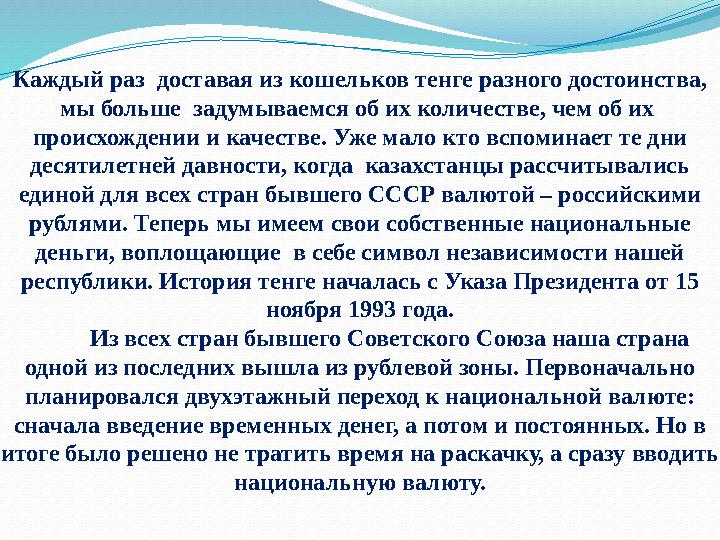 Каждый раз доставая из кошельков тенге разного достоинства, мы больше задумываемся об их количестве, чем об их происхождении и качестве. Уже мало кто вспоминает те дни десятилетней давности, когда казахстанцы рассчитывались единой для всех стран бывшего СССР валютой – российскими рублями. Теперь мы имеем свои собственные национальные деньги, воплощающие в себе символ независимости нашей республики. История тенге началась с Указа Президента от 15 ноября 1993 года.

Из всех стран бывшего Советского Союза наша страна одной из последних вышла из рублевой зоны. Первоначально планировался двухэтажный переход к национальной валюте: сначала введение временных денег, а потом и постоянных. Но в итоге было решено не тратить время на раскачку, а сразу вводить национальную валюту.